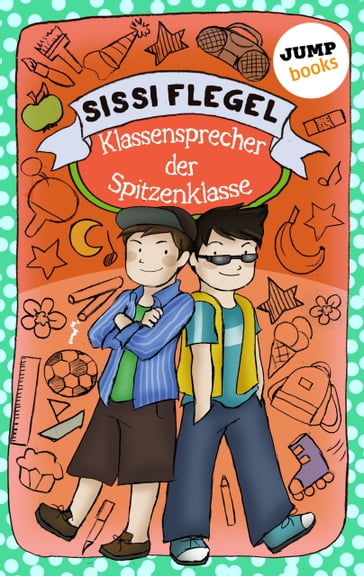 JUMP
books

SISSI FLEGEL

Klassensprecher der Spitzenklasse